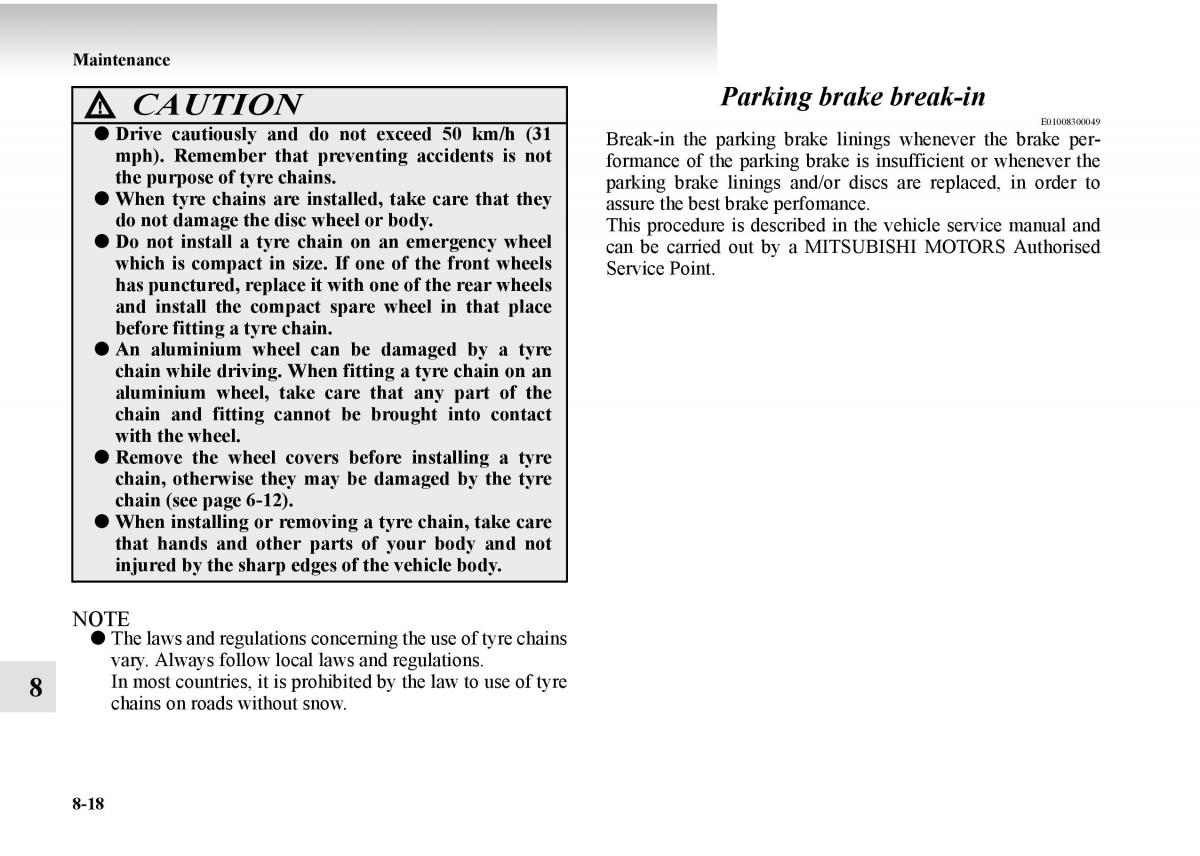 Maintenance

CAUTION

● Drive cautiously and do not exceed 50 km/h (31 mph). Remember that preventing accidents is not the purpose of tyre chains.
● When tyre chains are installed, take care that they do not damage the disc wheel or body.
● Do not install a tyre chain on an emergency wheel which is compact in size. If one of the front wheels has punctured, replace it with one of the rear wheels and install the compact spare wheel in that place before fitting a tyre chain.
● An aluminium wheel can be damaged by a tyre chain while driving. When fitting a tyre chain on an aluminium wheel, take care that any part of the chain and fitting cannot be brought into contact with the wheel.
● Remove the wheel covers before installing a tyre chain, otherwise they may be damaged by the tyre chain (see page 6-12).
● When installing or removing a tyre chain, take care that hands and other parts of your body and not injured by the sharp edges of the vehicle body.

NOTE
● The laws and regulations concerning the use of tyre chains vary. Always follow local laws and regulations.
In most countries, it is prohibited by the law to use of tyre chains on roads without snow.

8

8-18

Parking brake break-in

E01008300049

Break-in the parking brake linings whenever the brake performance of the parking brake is insufficient or whenever the parking brake linings and/or discs are replaced, in order to assure the best brake perfomance.
This procedure is described in the vehicle service manual and can be carried out by a MITSUBISHI MOTORS Authorised Service Point.